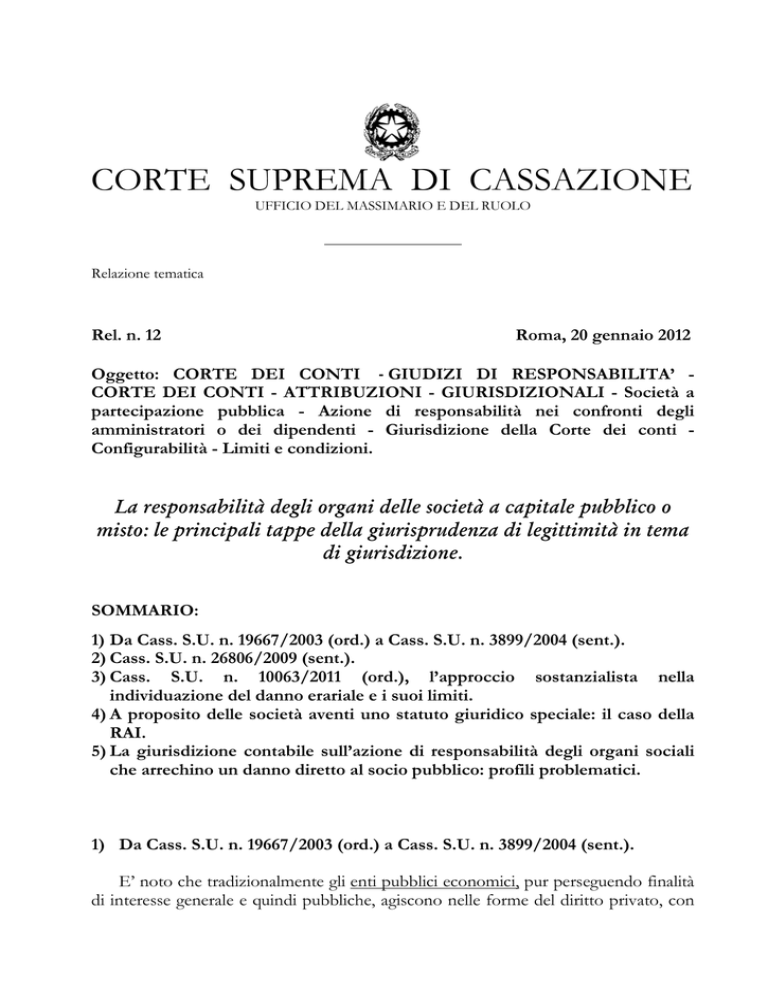 CORTE SUPREMA DI CASSAZIONE

UFFICIO DEL MASSIMARIO E DEL RUOLO

Relazione tematica

Rel. n. 12

Roma, 20 gennaio 2012

Oggetto: CORTE DEI CONTI - GIUDIZI DI RESPONSABILITA' - CORTE DEI CONTI - ATTRIBUZIONI - GIURISDIZIONALI - Società a partecipazione pubblica - Azione di responsabilità nei confronti degli amministratori o dei dipendenti - Giurisdizione della Corte dei conti - Configurabilità - Limiti e condizioni.

La responsabilità degli organi delle società a capitale pubblico o misto: le principali tappe della giurisprudenza di legittimità in tema di giurisdizione.

SOMMARIO:

1) Da Cass. S.U. n. 19667/2003 (ord.) a Cass. S.U. n. 3899/2004 (sent.).
2) Cass. S.U. n. 26806/2009 (sent.).
3) Cass. S.U. n. 10063/2011 (ord.), l'approccio sostanzialista nella individuazione del danno erariale e i suoi limiti.
4) A proposito delle società aventi uno statuto giuridico speciale: il caso della RAI.
5) La giurisdizione contabile sull'azione di responsabilità degli organi sociali che arrechino un danno diretto al socio pubblico: profili problematici.

1) Da Cass. S.U. n. 19667/2003 (ord.) a Cass. S.U. n. 3899/2004 (sent.).

E' noto che tradizionalmente gli enti pubblici economici, pur perseguendo finalità di interesse generale e quindi pubbliche, agiscono nelle forme del diritto privato, con